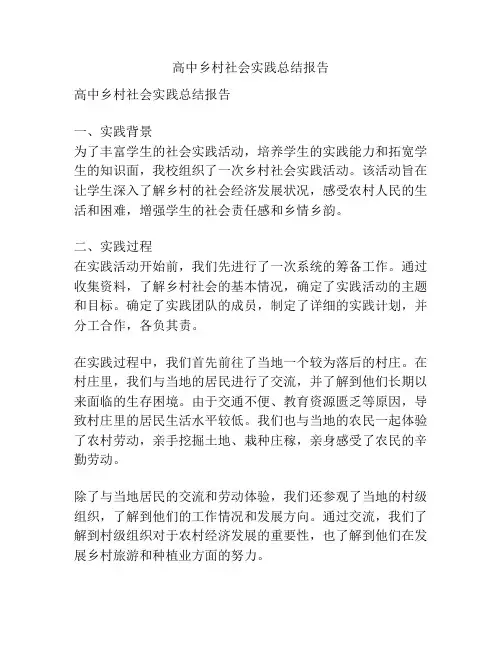 高中乡村社会实践总结报告

高中乡村社会实践总结报告

一、实践背景
为了丰富学生的社会实践活动，培养学生的实践能力和拓宽学生的知识面，我校组织了一次乡村社会实践活动。该活动旨在让学生深入了解乡村的社会经济发展状况，感受农村人民的生活和困难，增强学生的社会责任感和乡情乡韵。

二、实践过程
在实践活动开始前，我们先进行了一次系统的筹备工作。通过收集资料，了解乡村社会的基本情况，确定了实践活动的主题和目标。确定了实践团队的成员，制定了详细的实践计划，并分工合作，各负其责。

在实践过程中，我们首先前往了当地一个较为落后的村庄。在村庄里，我们与当地的居民进行了交流，并了解到他们长期以来面临的生存困境。由于交通不便、教育资源匮乏等原因，导致村庄里的居民生活水平较低。我们也与当地的农民一起体验了农村劳动，亲手挖掘土地、栽种庄稼，亲身感受了农民的辛勤劳动。

除了与当地居民的交流和劳动体验，我们还参观了当地的村级组织，了解到他们的工作情况和发展方向。通过交流，我们了解到村级组织对于农村经济发展的重要性，也了解到他们在发展乡村旅游和种植业方面的努力。